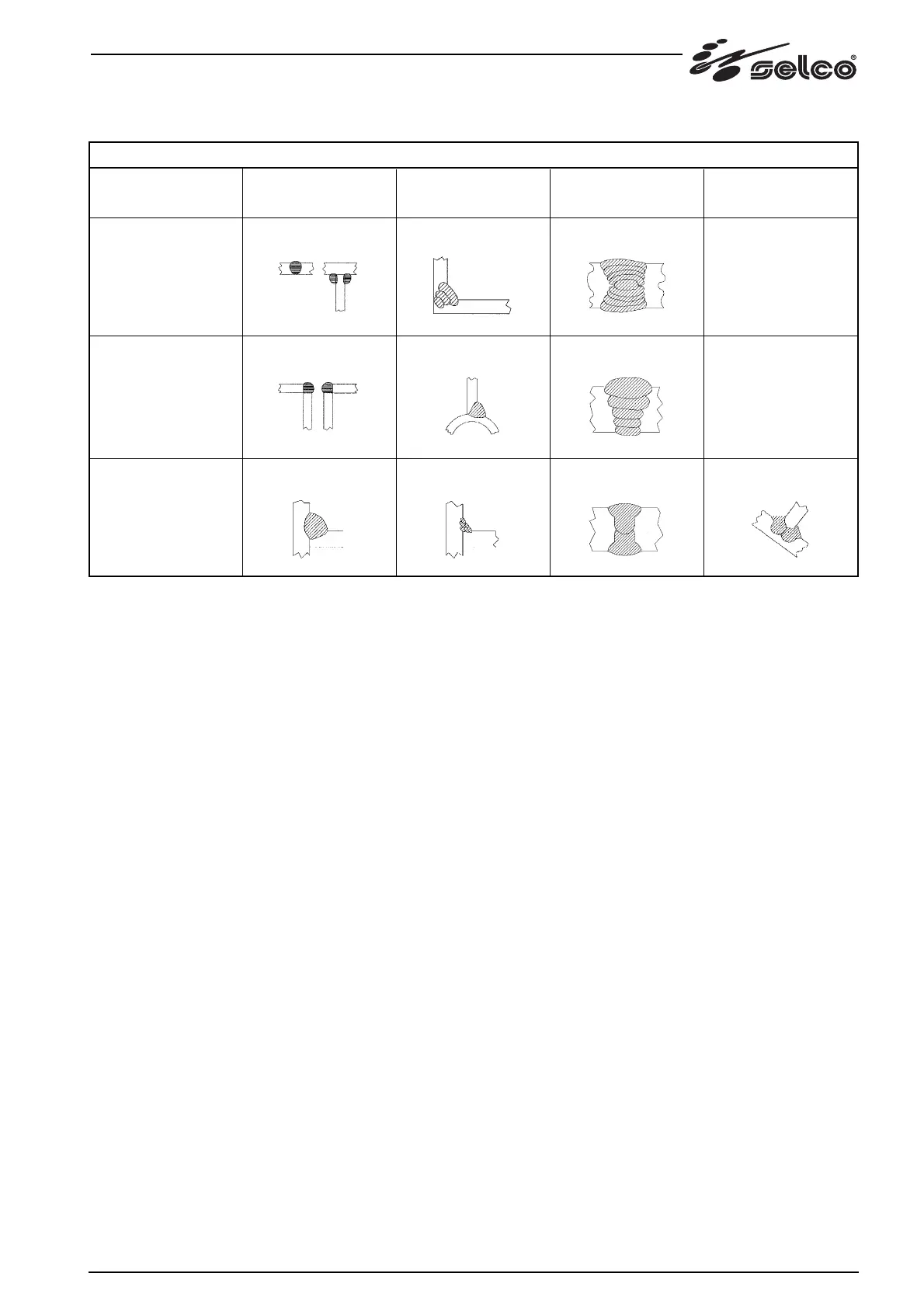 selco®